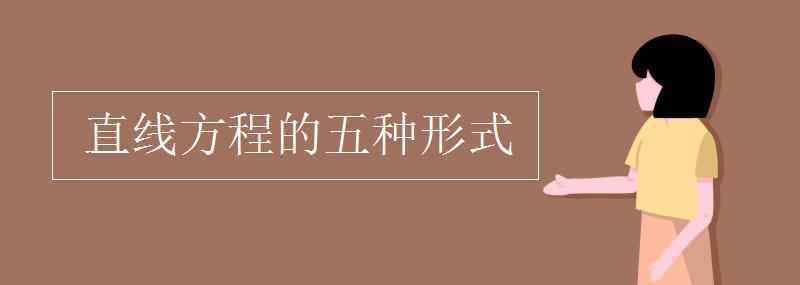 直线方程的五种形式